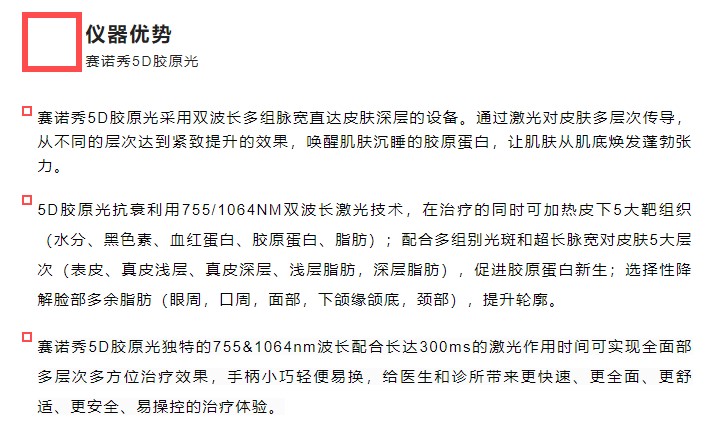 仪器优势
赛诺秀5D胶原光

赛诺秀5D胶原光采用双波长多组脉宽直达皮肤深层的设备。通过激光对皮肤多层次传导，从不同的层次达到紧致提升的效果，唤醒肌肤沉睡的胶原蛋白，让肌肤从肌底焕发蓬勃张力。

5D胶原光抗衰利用755/1064NM双波长激光技术，在治疗的同时可加热皮下5大靶组织（水分、黑色素、血红蛋白、胶原蛋白、脂肪）；配合多组别光斑和超长脉宽对皮肤5大层次（表皮、真皮浅层、真皮深层、浅层脂肪，深层脂肪），促进胶原蛋白新生；选择性降解脸部多余脂肪（眼周，口周，面部，下颌缘颌底，颈部），提升轮廓。

赛诺秀5D胶原光独特的755&1064nm波长配合长达300ms的激光作用时间可实现全面部多层次多方位治疗效果，手柄小巧轻便易换，给医生和诊所带来更快速、更全面、更舒适、更安全、易操控的治疗体验。